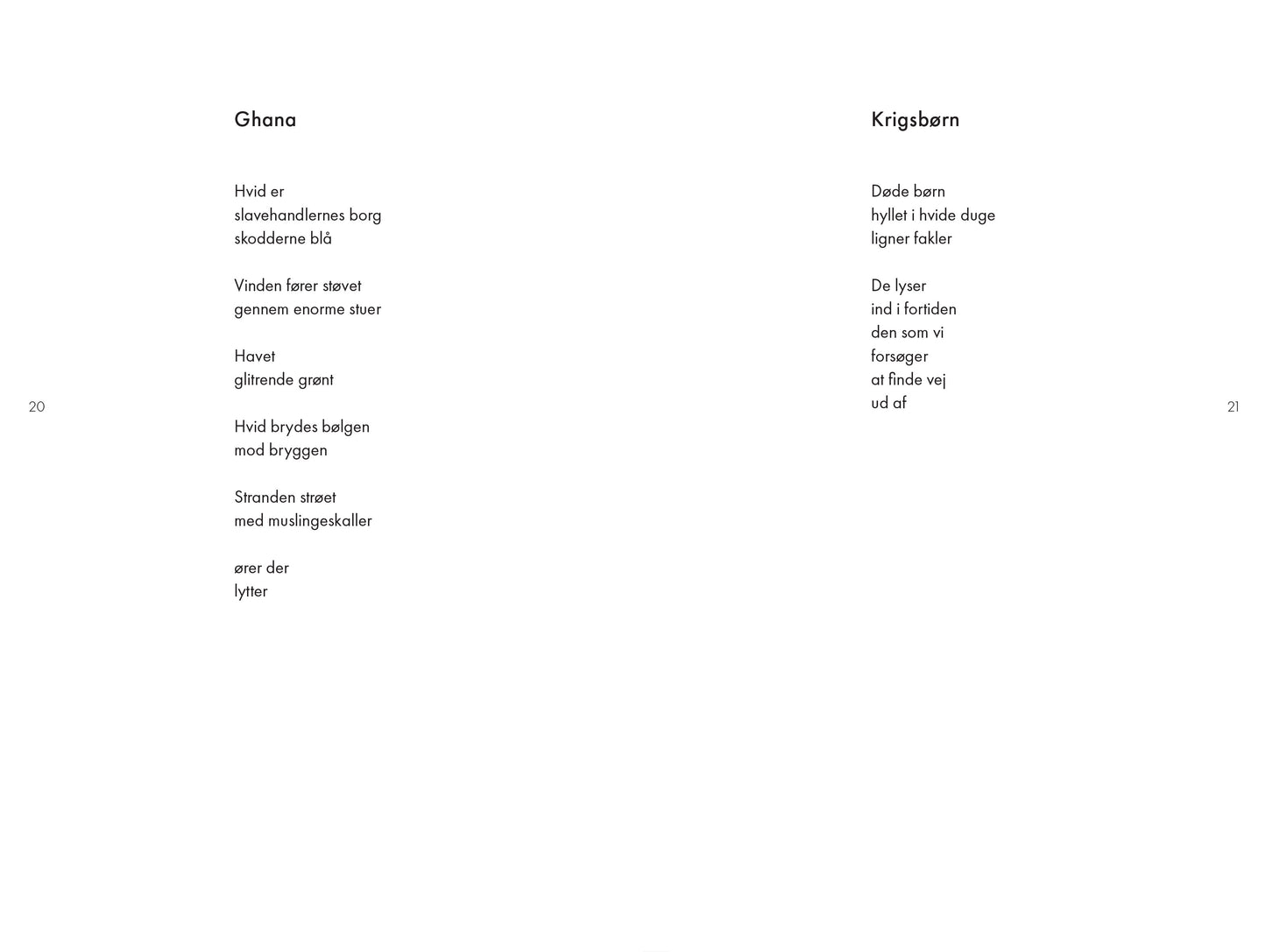 Ghana

Hvid er
slavehandlernes borg
skodderne blå

Vinden fører støvet
gennem enorme stuer

Havet
glitrende grønt

Hvid brydes bølgen
mod bryggen

Stranden strøet
med muslingeskaller

ører der
lytter

20

Krigsbørn

Døde børn
hyllet i hvide duge
ligner fakler

De lyser
ind i fortiden
den som vi
forsøger
at finde vej
ud af

21